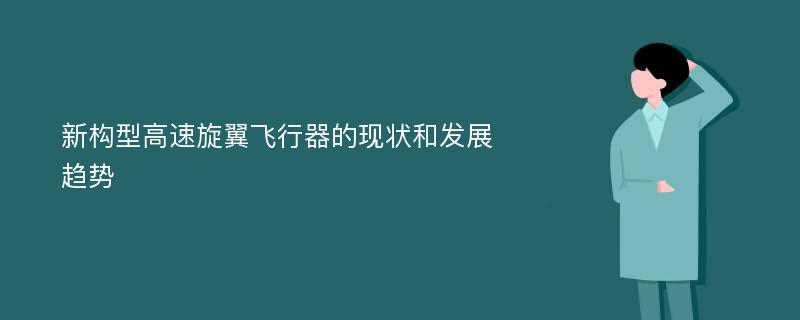 新构型高速旋翼飞行器的现状和发展趋势